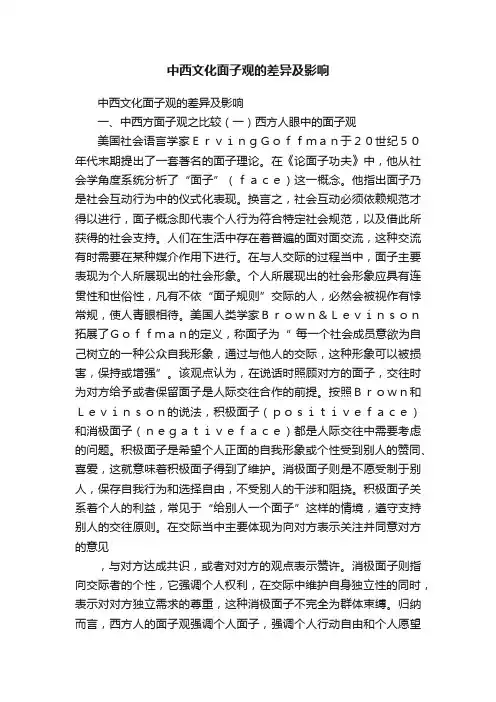 中西文化面子观的差异及影响

中西文化面子观的差异及影响

一、中西方面子观之比较（一）西方人眼中的面子观

美国社会语言学家ErvingGoffman于20世纪50年代末期提出了一套著名的面子理论。在《论面子功夫》中，他从社会学角度系统分析了“面子”（face）这一概念。他指出面子乃是社会互动行为中的仪式化表现。换言之，社会互动必须依赖规范才得以进行，面子概念即代表个人行为符合特定社会规范，以及借此所获得的社会支持。人们在生活中存在着普遍的面对面交流，这种交流有时需要在某种媒介作用下进行。在与人交际的过程当中，面子主要表现为个人所展现出的社会形象。个人所展现出的社会形象应具有连贯性和世俗性，凡有不依“面子规则”交际的人，必然会被视作有悖常规，使人青眼相待。美国人类学家Brown&Levinson拓展了Goffman的定义，称面子为“每一个社会成员意欲为自己树立的一种公众自我形象，通过与他人的交际，这种形象可以被损害，保持或增强”。该观点认为，在说话时照顾对方的面子，交往时为对方给予或者保留面子是人际交往合作的前提。按照Brown和Levinson的说法，积极面子（positiveface）和消极面子（negativeface）都是人际交往中需要考虑的问题。积极面子是希望个人正面的自我形象或个性受到别人的赞同、喜爱，这就意味着积极面子得到了维护。消极面子则是不愿受制于别人，保存自我行为和选择自由，不受别人的干涉和阻挠。积极面子关系着个人的利益，常见于“给别人一个面子”这样的情境，遵守支持别人的交往原则。在交际当中主要体现为向对方表示关注并同意对方的意见

，与对方达成共识，或者对对方的观点表示赞许。消极面子则指向交际者的个性，它强调个人权利，在交际中维护自身独立性的同时，表示对对方独立需求的尊重，这种消极面子不完全为群体束缚。归纳而言，西方人的面子观强调个人面子，强调个人行动自由和个人愿望